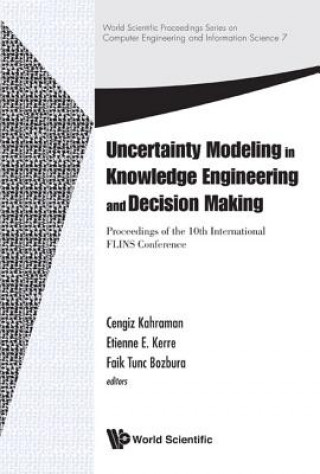 World Scientific Proceedings Series on
Computer Engineering and Information Science 7

Uncertainty Modeling in Knowledge Engineering and Decision Making

Proceedings of the 10th International FLINS Conference

Cengiz Kahraman
Etienne E. Kerre
Faik Tunc Bozbura
editors

World Scientific